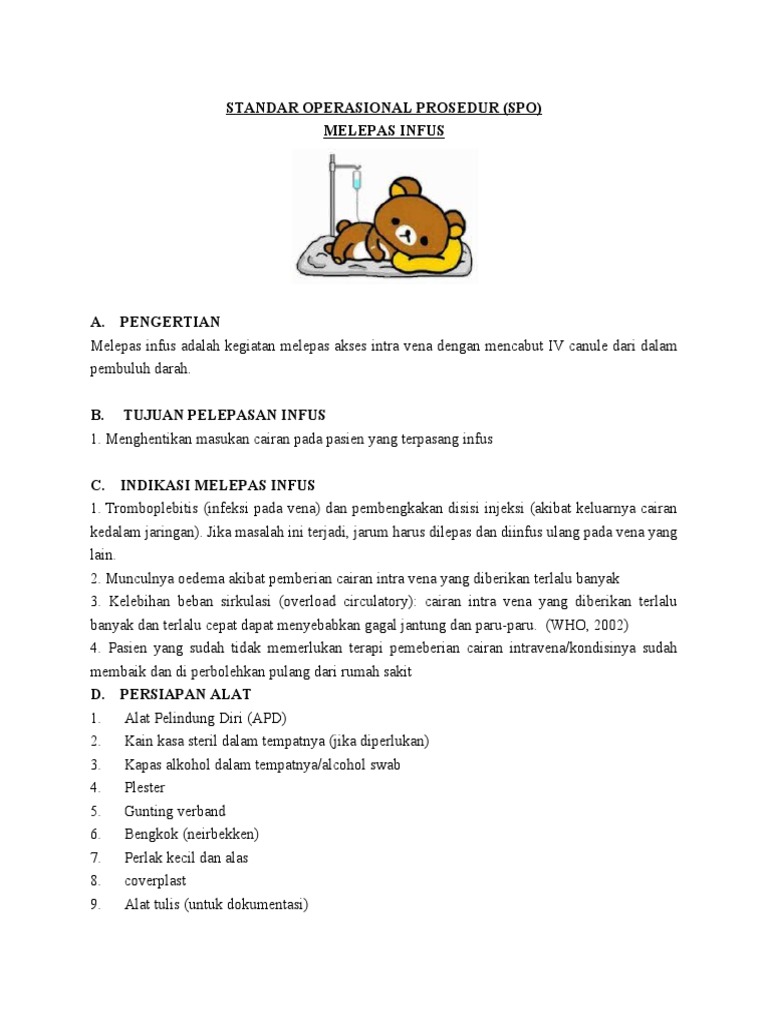 STANDAR OPERASIONAL PROSEDUR (SPO)
MELEPAS INFUS

A. PENGERTIAN
Melepas infus adalah kegiatan melepas akses intra vena dengan mencabut IV canule dari dalam pembuluh darah.

B. TUJUAN PELEPASAN INFUS
1. Menghentikan masukan cairan pada pasien yang terpasang infus

C. INDIKASI MELEPAS INFUS
1. Tromboplebitis (infeksi pada vena) dan pembengkakan disisi injeksi (akibat keluarnya cairan kedalam jaringan). Jika masalah ini terjadi, jarum harus dilepas dan diinfus ulang pada vena yang lain.
2. Munculnya oedema akibat pemberian cairan intra vena yang diberikan terlalu banyak
3. Kelebihan beban sirkulasi (overload circulatory): cairan intra vena yang diberikan terlalu banyak dan terlalu cepat dapat menyebabkan gagal jantung dan paru-paru. (WHO, 2002)
4. Pasien yang sudah tidak memerlukan terapi pemeberian cairan intravena/kondisinya sudah membaik dan di perbolehkan pulang dari rumah sakit
D. PERSIAPAN ALAT
1. Alat Pelindung Diri (APD)
2. Kain kasa steril dalam tempatnya (jika diperlukan)
3. Kapas alkohol dalam tempatnya/alcohol swab
4. Plester
5. Gunting verband
6. Bengkok (neirbekken)
7. Perlak kecil dan alas
8. coverplast
9. Alat tulis (untuk dokumentasi)